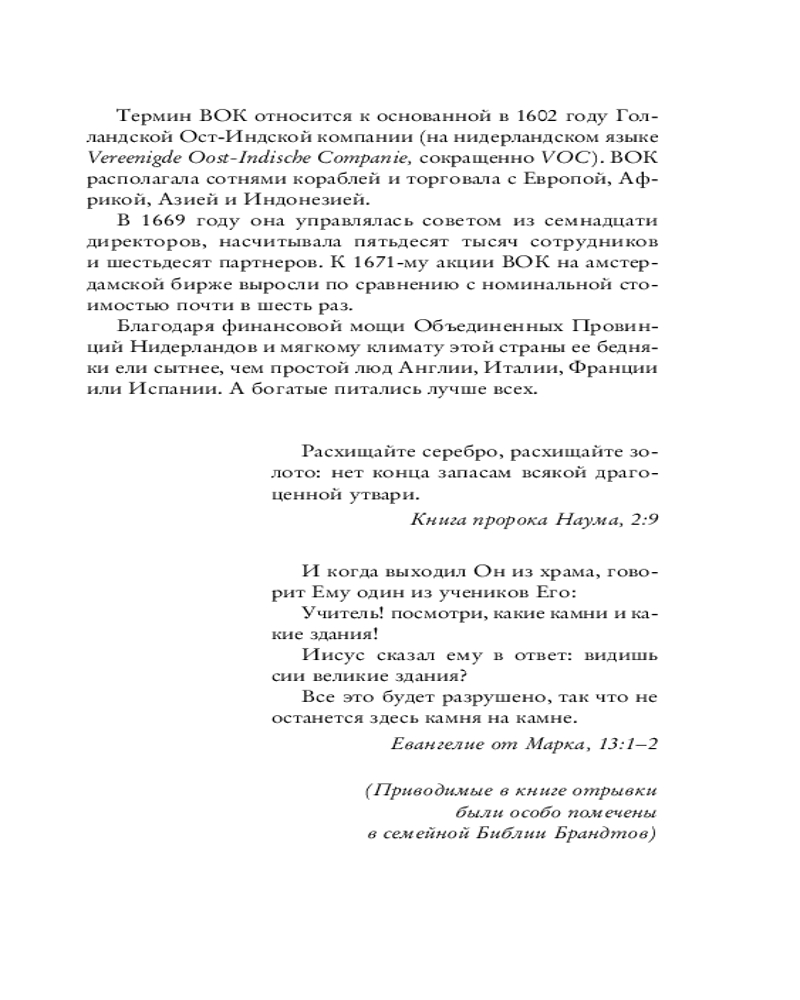 Термин ВОК относится к основанной в 1602 году Голландской Ост-Индской компании (на нидерландском языке Vereenigde Oost-Indische Companie, сокращенно VOC). ВОК располагала сотнями кораблей и торговала с Европой, Африкой, Азией и Индонезией.

В 1669 году она управлялась советом из семнадцати директоров, насчитывала пятьдесят тысяч сотрудников и шестьдесят партнеров. К 1671-му акции ВОК на амстердамской бирже выросли по сравнению с номинальной стоимостью почти в шесть раз.

Благодаря финансовой мощи Объединенных Провинций Нидерландов и мягкому климату этой страны ее бедняки ели сытнее, чем простой люд Англии, Италии, Франции или Испании. А богатые питались лучше всех.

Расхищайте серебро, расхищайте золото: нет конца запасам всякой драгоценной утвари.

Книга пророка Наума, 2:9

И когда выходил Он из храма, говорит Ему один из учеников Его:

Учитель! посмотри, какие камни и какие здания!

Иисус сказал ему в ответ: видишь сии великие здания?

Все это будет разрушено, так что не останется здесь камня на камне.

Евангелие от Марка, 13:1–2

(Приводимые в книге отрывки были особо помечены в семейной Библии Брандтов)